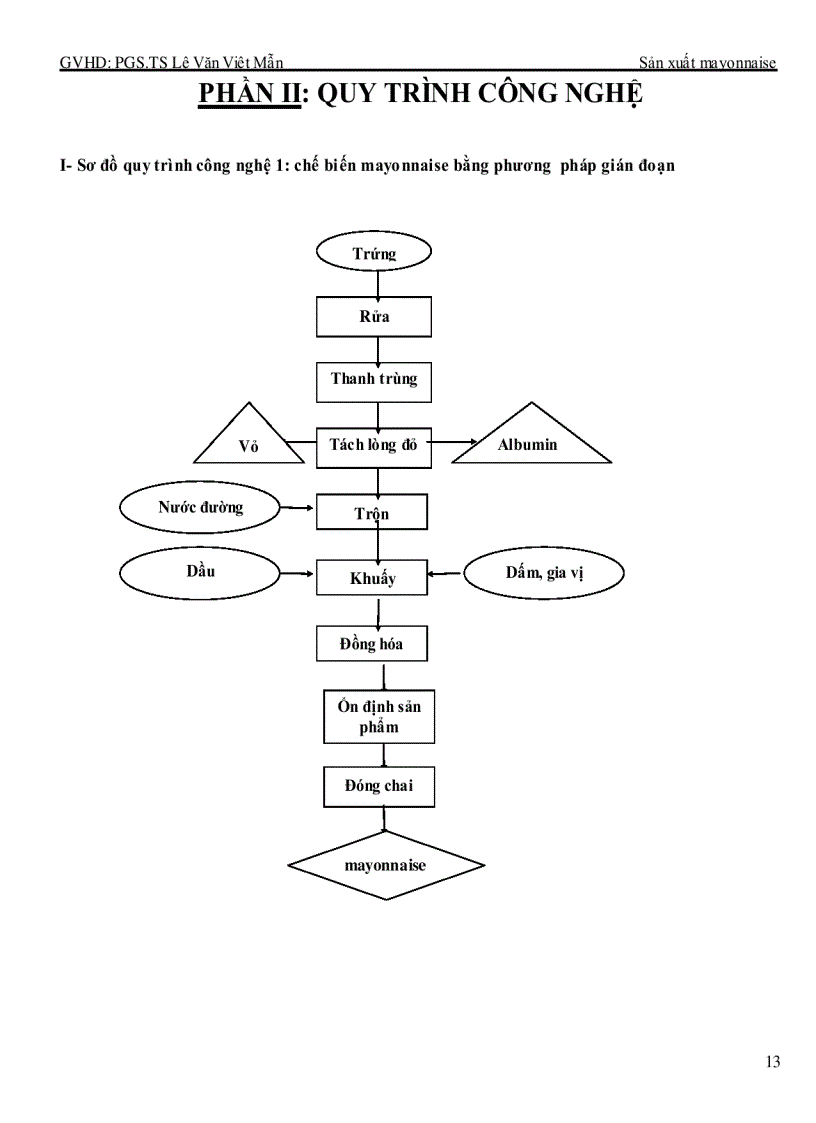 GVHD: PGS.TS Lê Văn Việt Mẫn

Sản xuất mayonnaise

PHẦN II: QUY TRÌNH CÔNG NGHỆ

I- Sơ đồ quy trình công nghệ 1: chế biến mayonnaise bằng phương pháp gián đoạn

Trứng

Rửa

Thanh trùng

Vỏ

Tách lòng đỏ

Albumin

Nước đường

Trộn

Dầu

Khuấy

Dấm, gia vị

Đồng hóa

Ổn định sản phẩm

Đóng chai

mayonnaise

13